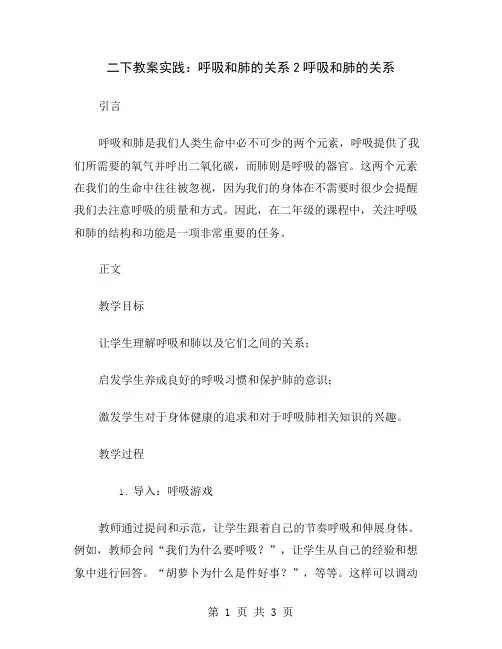 二下教案实践：呼吸和肺的关系 2 呼吸和肺的关系

引言

呼吸和肺是我们人类生命中必不可少的两个元素，呼吸提供了我们所需要的氧气并呼出二氧化碳，而肺则是呼吸的器官。这两个元素在我们的生命中往往被忽视，因为我们的身体在不需要时很少会提醒我们去注意呼吸的质量和方式。因此，在二年级的课程中，关注呼吸和肺的结构和功能是一项非常重要的任务。

正文

教学目标

让学生理解呼吸和肺以及它们之间的关系；

启发学生养成良好的呼吸习惯和保护肺的意识；

激发学生对于身体健康的追求和对于呼吸肺相关知识的兴趣。

教学过程

1. 导入：呼吸游戏

教师通过提问和示范，让学生跟着自己的节奏呼吸和伸展身体。例如，教师会问“我们为什么要呼吸？”，让学生从自己的经验和想象中进行回答。“胡萝卜为什么是件好事？”，等等。这样可以调动

第 1 页 共 3 页